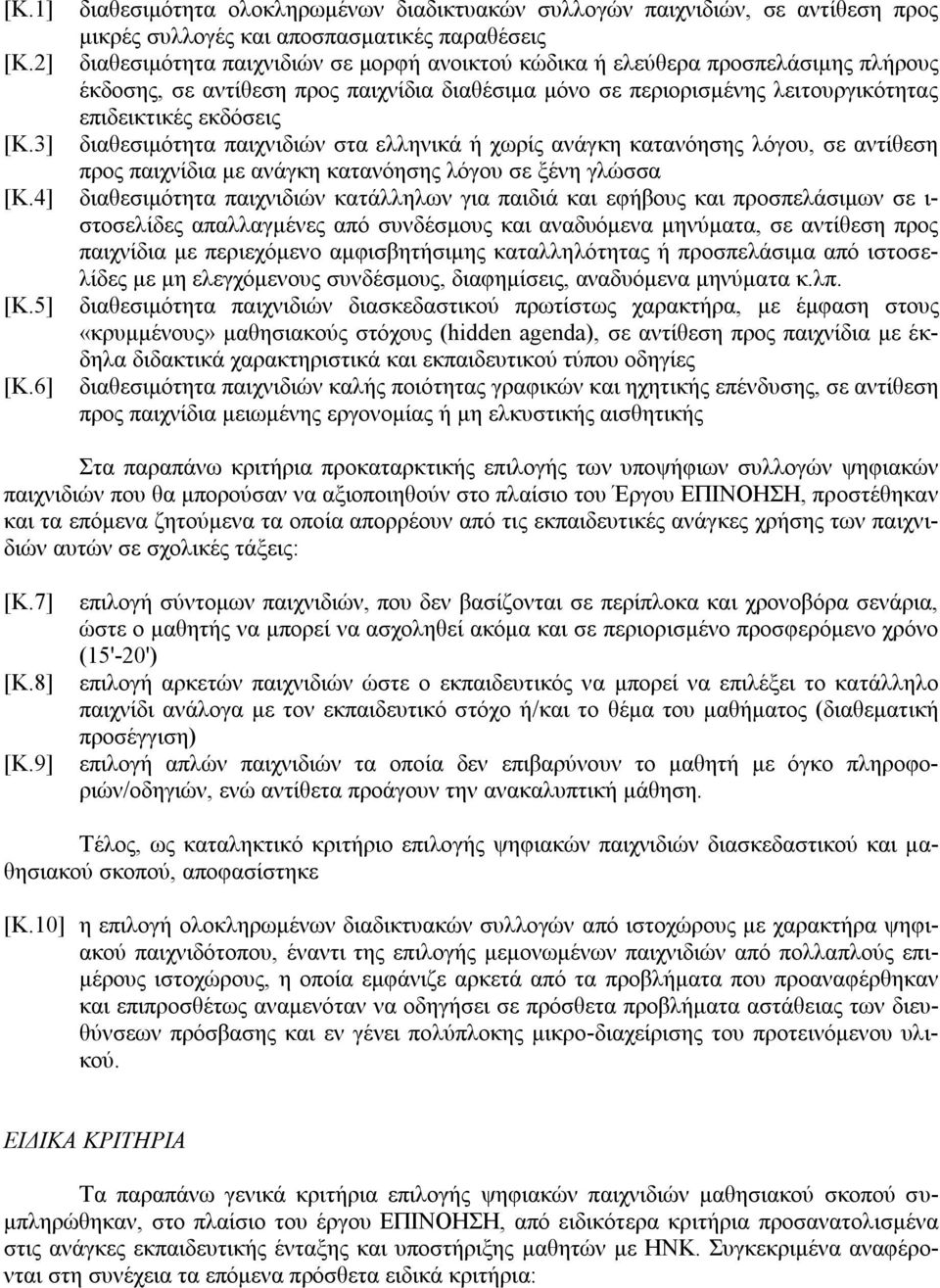 [Κ.1] διαθεσιμότητα ολοκληρωμένων διαδικτυακών συλλογών παιχνιδιών, σε αντίθεση προς μικρές συλλογές και αποσπασματικές παραθέσεις

[Κ.2] διαθεσιμότητα παιχνιδιών σε μορφή ανοικτού κώδικα ή ελεύθερα προσπελάσιμης πλήρους έκδοσης, σε αντίθεση προς παιχνίδια διαθέσιμα μόνο σε περιορισμένης λειτουργικότητας επιδεικτικές εκδόσεις

[Κ.3] διαθεσιμότητα παιχνιδιών στα ελληνικά ή χωρίς ανάγκη κατανόησης λόγου, σε αντίθεση προς παιχνίδια με ανάγκη κατανόησης λόγου σε ξένη γλώσσα

[Κ.4] διαθεσιμότητα παιχνιδιών κατάλληλων για παιδιά και εφήβους και προσπελάσιμων σε ιστοσελίδες απαλλαγμένες από συνδέσμους και αναδυόμενα μηνύματα, σε αντίθεση προς παιχνίδια με περιεχόμενο αμφισβητήσιμης καταλληλότητας ή προσπελάσιμα από ιστοσελίδες με μη ελεγχόμενους συνδέσμους, διαφημίσεις, αναδυόμενα μηνύματα κ.λπ.

[Κ.5] διαθεσιμότητα παιχνιδιών διασκεδαστικού πρωτίστως χαρακτήρα, με έμφαση στους «κρυμμένους» μαθησιακούς στόχους (hidden agenda), σε αντίθεση προς παιχνίδια με έκδηλα διδακτικά χαρακτηριστικά και εκπαιδευτικού τύπου οδηγίες

[Κ.6] διαθεσιμότητα παιχνιδιών καλής ποιότητας γραφικών και ηχητικής επένδυσης, σε αντίθεση προς παιχνίδια μειωμένης εργονομίας ή μη ελκυστικής αισθητικής

Στα παραπάνω κριτήρια προκαταρκτικής επιλογής των υποψήφιων συλλογών ψηφιακών παιχνιδιών που θα μπορούσαν να αξιοποιηθούν στο πλαίσιο του Έργου ΕΠΙΝΟΗΣΗ, προστέθηκαν και τα επόμενα ζητούμενα τα οποία απορρέουν από τις εκπαιδευτικές ανάγκες χρήσης των παιχνιδιών αυτών σε σχολικές τάξεις:

[Κ.7] επιλογή σύντομων παιχνιδιών, που δεν βασίζονται σε περίπλοκα και χρονοβόρα σενάρια, ώστε ο μαθητής να μπορεί να ασχοληθεί ακόμα και σε περιορισμένο προσφερόμενο χρόνο (15'-20')

[Κ.8] επιλογή αρκετών παιχνιδιών ώστε ο εκπαιδευτικός να μπορεί να επιλέξει το κατάλληλο παιχνίδι ανάλογα με τον εκπαιδευτικό στόχο ή/και το θέμα του μαθήματος (διαθεματική προσέγγιση)

[Κ.9] επιλογή απλών παιχνιδιών τα οποία δεν επιβαρύνουν το μαθητή με όγκο πληροφοριών/οδηγιών, ενώ αντίθετα προάγουν την ανακαλυπτική μάθηση.

Τέλος, ως καταληκτικό κριτήριο επιλογής ψηφιακών παιχνιδιών διασκεδαστικού και μαθησιακού σκοπού, αποφασίστηκε

[Κ.10] η επιλογή ολοκληρωμένων διαδικτυακών συλλογών από ιστοχώρους με χαρακτήρα ψηφιακού παιχνιδότοπου, έναντι της επιλογής μεμονωμένων παιχνιδιών από πολλαπλούς επιμέρους ιστοχώρους, η οποία εμφάνιζε αρκετά από τα προβλήματα που προαναφέρθηκαν και επιπροσθέτως αναμενόταν να οδηγήσει σε πρόσθετα προβλήματα αστάθειας των διευθύνσεων πρόσβασης και εν γένει πολύπλοκης μικρο-διαχείρισης του προτεινόμενου υλικού.

ΕΙΔΙΚΑ ΚΡΙΤΗΡΙΑ

Τα παραπάνω γενικά κριτήρια επιλογής ψηφιακών παιχνιδιών μαθησιακού σκοπού συμπληρώθηκαν, στο πλαίσιο του έργου ΕΠΙΝΟΗΣΗ, από ειδικότερα κριτήρια προσανατολισμένα στις ανάγκες εκπαιδευτικής ένταξης και υποστήριξης μαθητών με ΗΝΚ. Συγκεκριμένα αναφέρονται στη συνέχεια τα επόμενα πρόσθετα ειδικά κριτήρια: